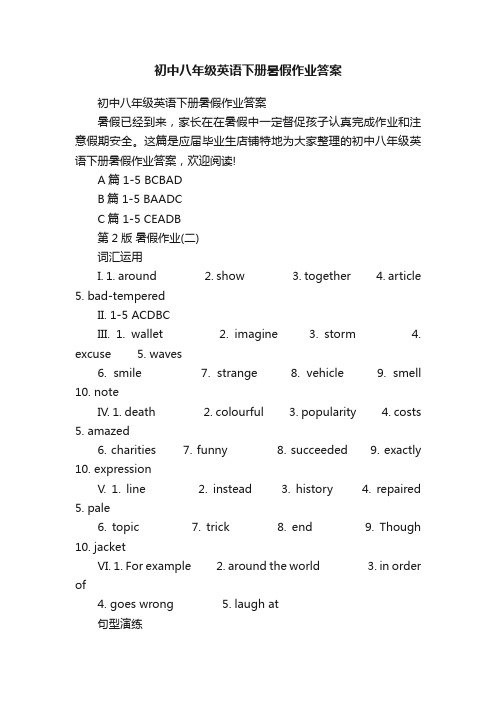 初中八年级英语下册暑假作业答案

初中八年级英语下册暑假作业答案

暑假已经到来，家长在在暑假中一定督促孩子认真完成作业和注意假期安全。这篇是应届毕业生店铺特地为大家整理的初中八年级英语下册暑假作业答案，欢迎阅读!

A 篇 1-5 BCBAD

B 篇 1-5 BAADC

C 篇 1-5 CEADB

第 2 版 暑假作业(二)

词汇运用

I. 1. around 2. show 3. together 4. article 5. bad-tempered

II. 1-5 ACDBC

III. 1. wallet 2. imagine 3. storm 4. excuse 5. waves

6. smile 7. strange 8. vehicle 9. smell 10. note

IV. 1. death 2. colourful 3. popularity 4. costs 5. amazed

6. charities 7. funny 8. succeeded 9. exactly 10. expression

V. 1. line 2. instead 3. history 4. repaired 5. pale

6. topic 7. trick 8. end 9. Though 10. jacket

VI. 1. For example 2. around the world 3. in order of

4. goes wrong 5. laugh at

句型演练